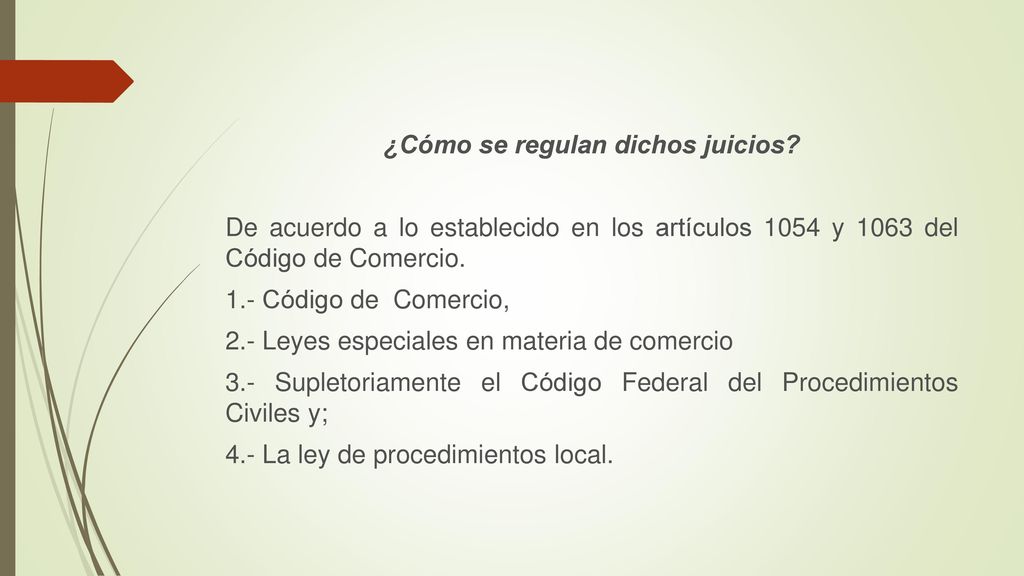 ¿Cómo se regulan dichos juicios?

De acuerdo a lo establecido en los artículos 1054 y 1063 del Código de Comercio.

1.- Código de Comercio,

2.- Leyes especiales en materia de comercio

3.- Supletoriamente el Código Federal del Procedimientos Civiles y;

4.- La ley de procedimientos local.